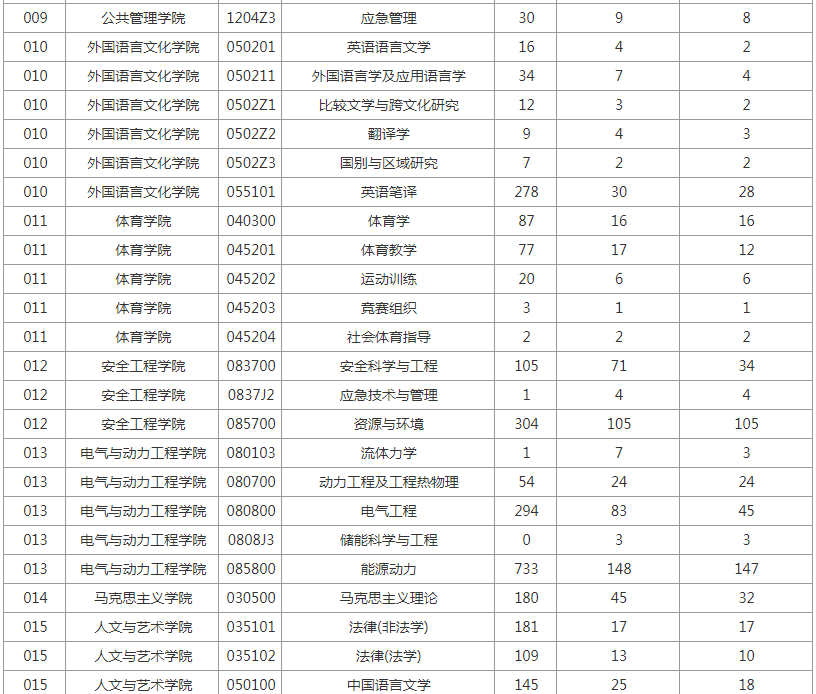 | 009 | 公共管理学院 | 1204Z3 | 应急管理 | 30 | 9 | 8 |
|---|---|---|---|---|---|---|
| 010 | 外国语言文化学院 | 050201 | 英语语言文学 | 16 | 4 | 2 |
| 010 | 外国语言文化学院 | 050211 | 外国语言学及应用语言学 | 34 | 7 | 4 |
| 010 | 外国语言文化学院 | 0502Z1 | 比较文学与跨文化研究 | 12 | 3 | 2 |
| 010 | 外国语言文化学院 | 0502Z2 | 翻译学 | 9 | 4 | 3 |
| 010 | 外国语言文化学院 | 0502Z3 | 国别与区域研究 | 7 | 2 | 2 |
| 010 | 外国语言文化学院 | 055101 | 英语笔译 | 278 | 30 | 28 |
| 011 | 体育学院 | 040300 | 体育学 | 87 | 16 | 16 |
| 011 | 体育学院 | 045201 | 体育教学 | 77 | 17 | 12 |
| 011 | 体育学院 | 045202 | 运动训练 | 20 | 6 | 6 |
| 011 | 体育学院 | 045203 | 竞赛组织 | 3 | 1 | 1 |
| 011 | 体育学院 | 045204 | 社会体育指导 | 2 | 2 | 2 |
| 012 | 安全工程学院 | 083700 | 安全科学与工程 | 105 | 71 | 34 |
| 012 | 安全工程学院 | 0837J2 | 应急技术与管理 | 1 | 4 | 4 |
| 012 | 安全工程学院 | 085700 | 资源与环境 | 304 | 105 | 105 |
| 013 | 电气与动力工程学院 | 080103 | 流体力学 | 1 | 7 | 3 |
| 013 | 电气与动力工程学院 | 080700 | 动力工程及工程热物理 | 54 | 24 | 24 |
| 013 | 电气与动力工程学院 | 080800 | 电气工程 | 294 | 83 | 45 |
| 013 | 电气与动力工程学院 | 0808J3 | 储能科学与工程 | 0 | 3 | 3 |
| 013 | 电气与动力工程学院 | 085800 | 能源动力 | 733 | 148 | 147 |
| 014 | 马克思主义学院 | 030500 | 马克思主义理论 | 180 | 45 | 32 |
| 015 | 人文与艺术学院 | 035101 | 法律(非法学) | 181 | 17 | 17 |
| 015 | 人文与艺术学院 | 035102 | 法律(法学) | 109 | 13 | 10 |
| 015 | 人文与艺术学院 | 050100 | 中国语言文学 | 145 | 25 | 18 |